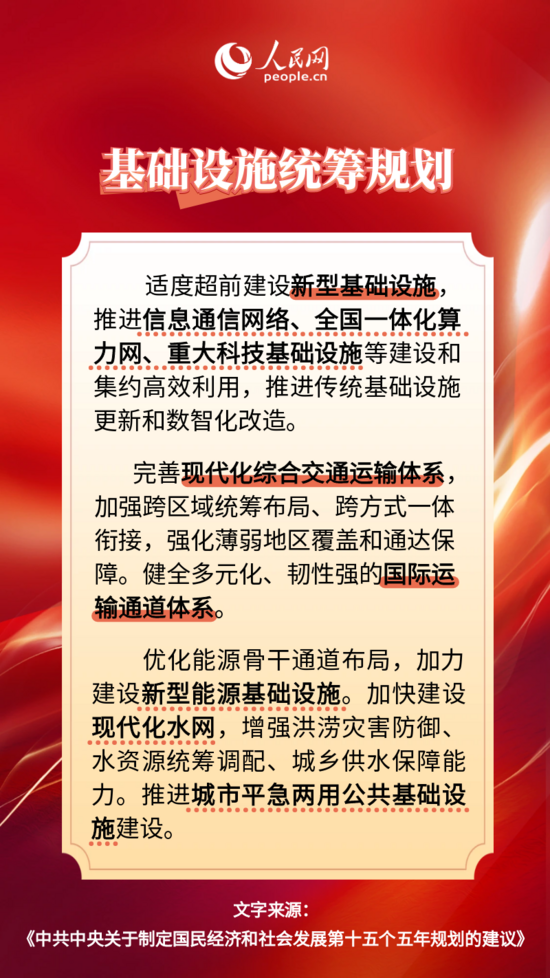 人民网
people.cn

基础设施统筹规划

适度超前建设新型基础设施，推进信息通信网络、全国一体化算力网、重大科技基础设施等建设和集约高效利用，推进传统基础设施更新和数智化改造。

完善现代化综合交通运输体系，加强跨区域统筹布局、跨方式一体衔接，强化薄弱地区覆盖和通达保障。健全多元化、韧性强的国际运输通道体系。

优化能源骨干通道布局，加力建设新型能源基础设施。加快建设现代化水网，增强洪涝灾害防御、水资源统筹调配、城乡供水保障能力。推进城市平急两用公共基础设施建设。

文字来源：
《中共中央关于制定国民经济和社会发展第十五个五年规划的建议》